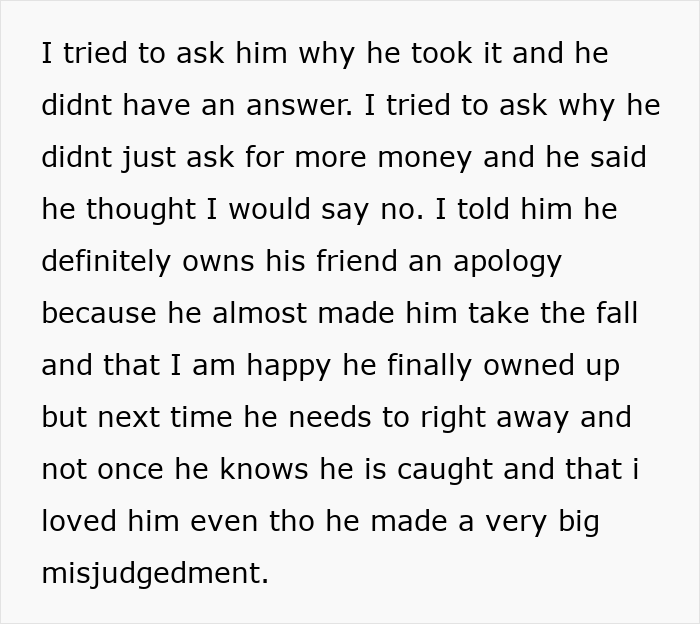 I tried to ask him why he took it and he didnt have an answer. I tried to ask why he didnt just ask for more money and he said he thought I would say no. I told him he definitely owns his friend an apology because he almost made him take the fall and that I am happy he finally owned up but next time he needs to right away and not once he knows he is caught and that i loved him even tho he made a very big misjudgedment.